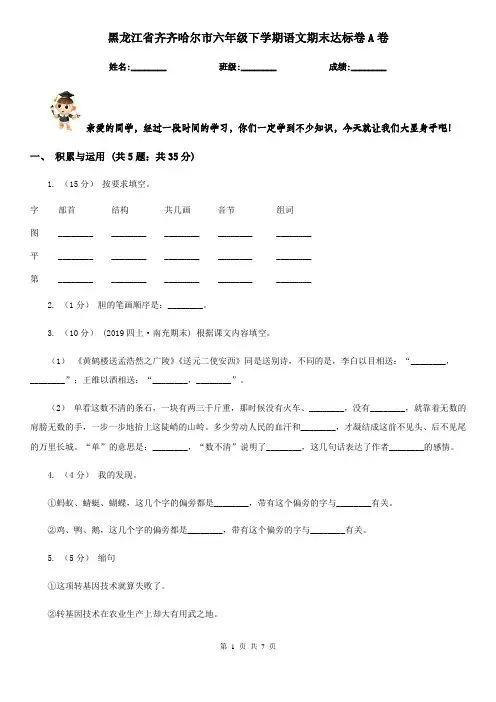 黑龙江省齐齐哈尔市六年级下学期语文期末达标卷A卷

姓名:________ 班级:________ 成绩:________

亲爱的同学，经过一段时间的学习，你们一定学到不少知识，今天就让我们大显身手吧!

一、 积累与运用 (共5题；共35分)

1. (15分) 按要求填空。

| 字 | 部首 | 结构 | 共几画 | 音节 | 组词 |
|---|---|---|---|---|---|
| 图 | ________ | ________ | ________ | ________ | ________ |
| 平 | ________ | ________ | ________ | ________ | ________ |
| 第 | ________ | ________ | ________ | ________ | ________ |

2. (1分) 胆的笔画顺序是：________。

3. (10分) (2019四上·南充期末) 根据课文内容填空。

(1) 《黄鹤楼送孟浩然之广陵》《送元二使安西》同是送别诗，不同的是，李白以目相送：“________，________”；王维以酒相送：“________，________”。

(2) 单看这数不清的条石，一块有两三千斤重，那时候没有火车、________，没有________，就靠着无数的肩膀无数的手，一步一步地抬上这陡峭的山岭。多少劳动人民的血汗和________，才凝结成这前不见头、后不见尾的万里长城。“单”的意思是：________，“数不清”说明了________，这几句话表达了作者________的感情。

4. (4分) 我的发现。

①蚂蚁、蜻蜓、蝴蝶，这几个字的偏旁都是________，带有这个偏旁的字与________有关。

②鸡、鸭、鹅，这几个字的偏旁都是________，带有这个偏旁的字与________有关。

5. (5分) 缩句

①这项转基因技术就算失败了。

②转基因技术在农业生产上却大有用武之地。

第 1 页 共 7 页